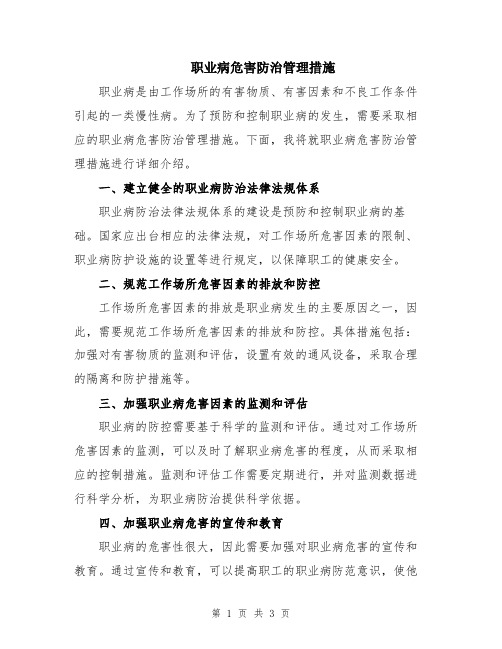 职业病危害防治管理措施

职业病是由工作场所的有害物质、有害因素和不良工作条件引起的一类慢性病。为了预防和控制职业病的发生，需要采取相应的职业病危害防治管理措施。下面，我将就职业病危害防治管理措施进行详细介绍。

一、建立健全的职业病防治法律法规体系

职业病防治法律法规体系的建设是预防和控制职业病的基础。国家应出台相应的法律法规，对工作场所危害因素的限制、职业病防护设施的设置等进行规定，以保障职工的健康安全。

二、规范工作场所危害因素的排放和防控

工作场所危害因素的排放是职业病发生的主要原因之一，因此，需要规范工作场所危害因素的排放和防控。具体措施包括：加强对有害物质的监测和评估，设置有效的通风设备，采取合理的隔离和防护措施等。

三、加强职业病危害因素的监测和评估

职业病的防控需要基于科学的监测和评估。通过对工作场所危害因素的监测，可以及时了解职业病危害的程度，从而采取相应的控制措施。监测和评估工作需要定期进行，并对监测数据进行科学分析，为职业病防治提供科学依据。

四、加强职业病危害的宣传和教育

职业病的危害性很大，因此需要加强对职业病危害的宣传和教育。通过宣传和教育，可以提高职工的职业病防范意识，使他

第 1 页 共 3 页